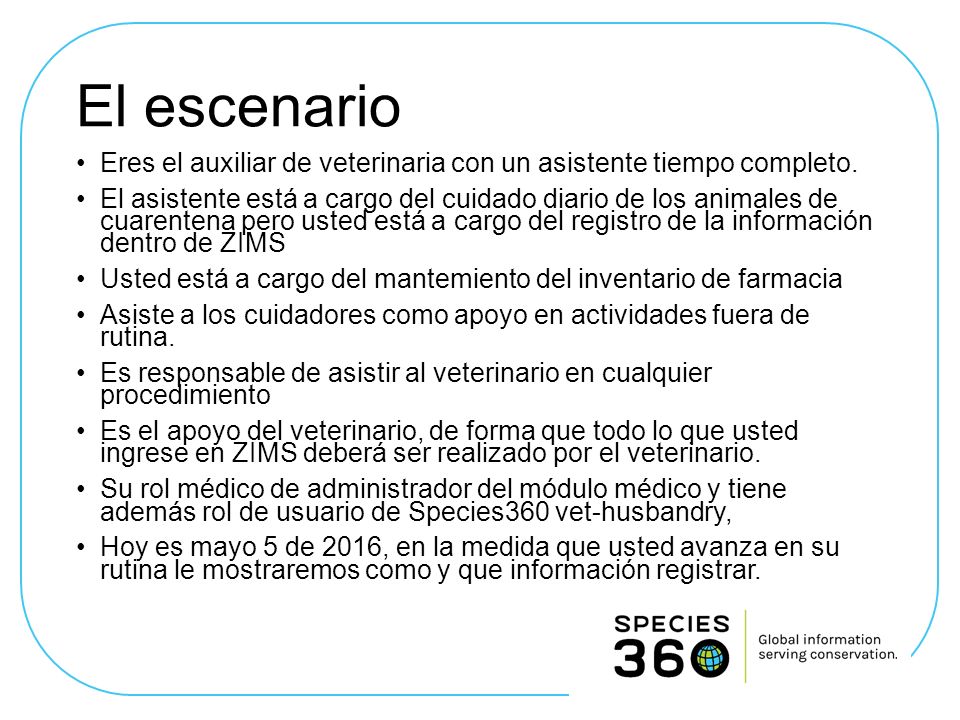 El escenario

• Eres el auxiliar de veterinaria con un asistente tiempo completo.
• El asistente está a cargo del cuidado diario de los animales de cuarentena pero usted está a cargo del registro de la información dentro de ZIMS
• Usted está a cargo del mantemiento del inventario de farmacia
• Asiste a los cuidadores como apoyo en actividades fuera de rutina.
• Es responsable de asistir al veterinario en cualquier procedimiento
• Es el apoyo del veterinario, de forma que todo lo que usted ingrese en ZIMS deberá ser realizado por el veterinario.
• Su rol médico de administrador del módulo médico y tiene además rol de usuario de Species360 vet-husbandry,
• Hoy es mayo 5 de 2016, en la medida que usted avanza en su rutina le mostraremos como y que información registrar.

SPECIES 360
Global information serving conservation.